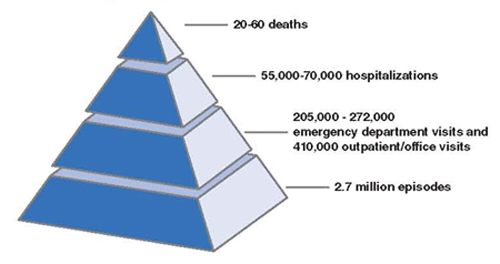 20-60 deaths

55,000-70,000 hospitalizations

205,000 - 272,000 emergency department visits and 410,000 outpatient/office visits

2.7 million episodes